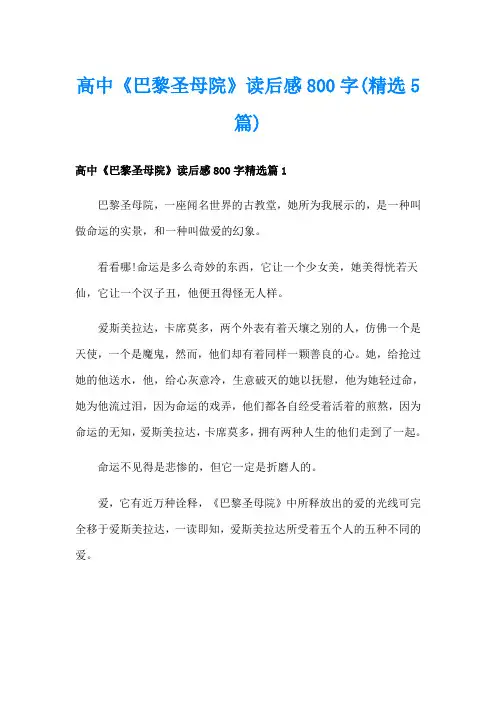 高中《巴黎圣母院》读后感800字(精选5篇)

高中《巴黎圣母院》读后感800字精选篇1

巴黎圣母院，一座闻名世界的古教堂，她所为我展示的，是一种叫做命运的实景，和一种叫做爱的幻象。

看看哪!命运是多么奇妙的东西，它让一个少女美，她美得恍若天仙，它让一个汉子丑，他便丑得怪无人样。

爱斯美拉达，卡席莫多，两个外表有着天壤之别的人，仿佛一个是天使，一个是魔鬼，然而，他们却有着同样一颗善良的心。她，给抢过她的他送水，他，给心灰意冷，生意破灭的她以抚慰，他为她轻过命，她为他流过泪，因为命运的戏弄，他们都各自经受着活着的煎熬，因为命运的无知，爱斯美拉达，卡席莫多，拥有两种人生的他们走到了一起。

命运不见得是悲惨的，但它一定是折磨人的。

爱，它有近万种诠释，《巴黎圣母院》中所释放出的爱的光线可完全移于爱斯美拉达，一读即知，爱斯美拉达所受着五个人的五种不同的爱。